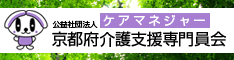 公益社団法人
ケアマネジャー
京都府介護支援専門員会